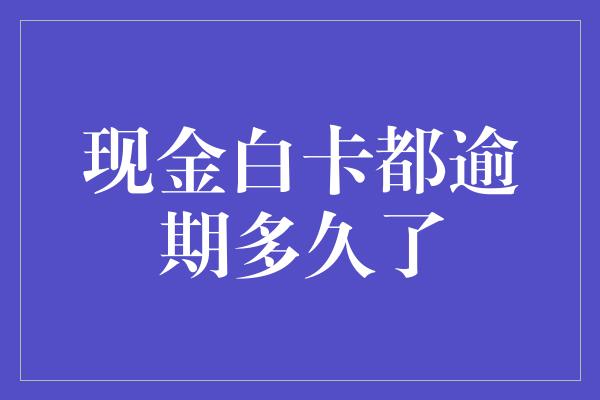 现金白卡都逾期多久了